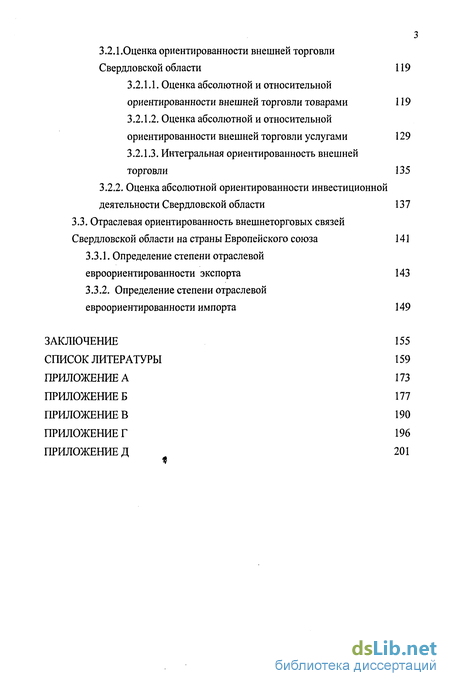 3

3.2.1.Оценка ориентированности внешней торговли Свердловской области 119

3.2.1.1. Оценка абсолютной и относительной ориентированности внешней торговли товарами 119

3.2.1.2. Оценка абсолютной и относительной ориентированности внешней торговли услугами 129

3.2.1.3. Интегральная ориентированность внешней торговли 135

3.2.2. Оценка абсолютной ориентированности инвестиционной деятельности Свердловской области 137

3.3. Отраслевая ориентированность внешнеторговых связей Свердловской области на страны Европейского союза 141

3.3.1. Определение степени отраслевой евроориентированности экспорта 143

3.3.2. Определение степени отраслевой евроориентированности импорта 149

ЗАКЛЮЧЕНИЕ 155

СПИСОК ЛИТЕРАТУРЫ 159

ПРИЛОЖЕНИЕ А 173

ПРИЛОЖЕНИЕ Б 177

ПРИЛОЖЕНИЕ В 190

ПРИЛОЖЕНИЕ Г 196

ПРИЛОЖЕНИЕ Д 201

dsLib.net
библиотека диссертаций